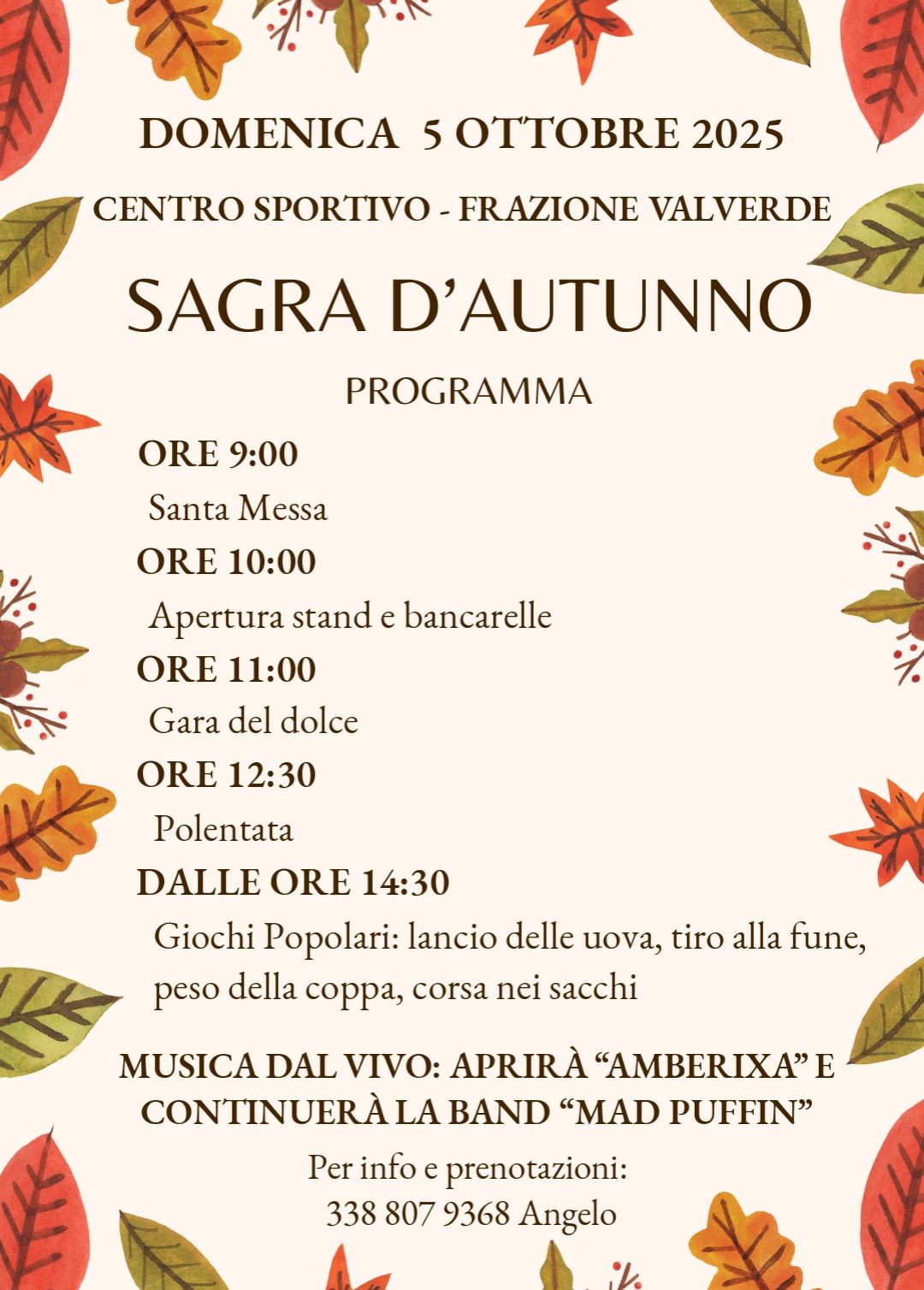 DOMENICA 5 OTTOBRE 2025

CENTRO SPORTIVO - FRAZIONE VALVERDE

SAGRA D'AUTUNNO

PROGRAMMA

ORE 9:00

Santa Messa

ORE 10:00

Apertura stand e bancarelle

ORE 11:00

Gara del dolce

ORE 12:30

Polentata

DALLE ORE 14:30

Giochi Popolari: lancio delle uova, tiro alla fune, peso della coppa, corsa nei sacchi

MUSICA DAL VIVO: APRIRÀ "AMBERIXA" E CONTINUERÀ LA BAND "MAD PUFFIN"

Per info e prenotazioni:
338 807 9368 Angelo